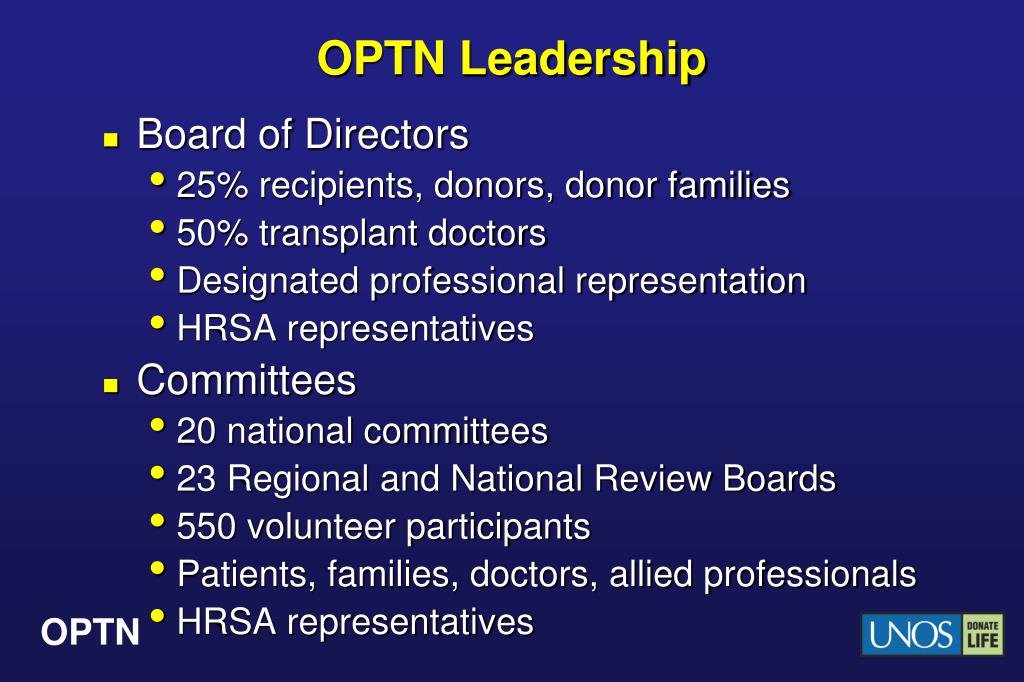 OPTN Leadership

- Board of Directors
  - 25% recipients, donors, donor families
  - 50% transplant doctors
  - Designated professional representation
  - HRSA representatives
- Committees
  - 20 national committees
  - 23 Regional and National Review Boards
  - 550 volunteer participants
  - Patients, families, doctors, allied professionals
  - HRSA representatives

OPTN

UNOS DONATE LIFE